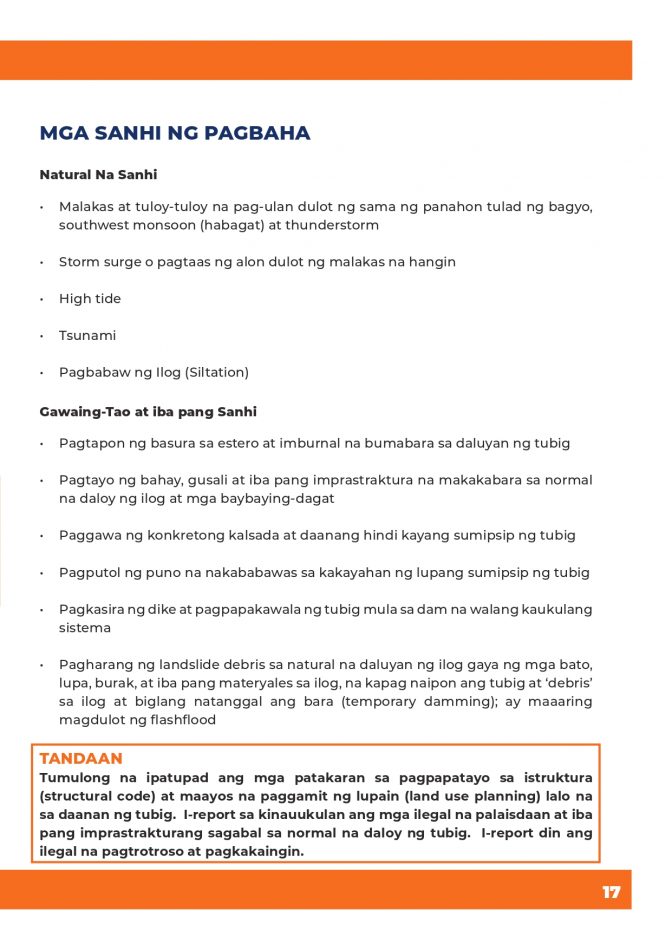 MGA SANHI NG PAGBAHA

Natural Na Sanhi

• Malakas at tuloy-tuloy na pag-ulan dulot ng sama ng panahon tulad ng bagyo, southwest monsoon (habagat) at thunderstorm

• Storm surge o pagtaas ng alon dulot ng malakas na hangin

• High tide

• Tsunami

• Pagbabaw ng Ilog (Siltation)

Gawaing-Tao at iba pang Sanhi

• Pagtapon ng basura sa estero at imburnal na bumabara sa daluyan ng tubig

• Pagtayo ng bahay, gusali at iba pang imprastraktura na makakabara sa normal na daloy ng ilog at mga baybaying-dagat

• Paggawa ng konkretong kalsada at daanang hindi kayang sumipsip ng tubig

• Pagputol ng puno na nakababawas sa kakayahan ng lupang sumipsip ng tubig

• Pagkasira ng dike at pagpapakawala ng tubig mula sa dam na walang kaukulang sistema

• Pagharang ng landslide debris sa natural na daluyan ng ilog gaya ng mga bato, lupa, burak, at iba pang materyales sa ilog, na kapag naipon ang tubig at 'debris' sa ilog at biglang natanggal ang bara (temporary damming); ay maaaring magdulot ng flashflood

TANDAAN
Tumulong na ipatupad ang mga patakaran sa pagpapatayo sa istruktura (structural code) at maayos na paggamit ng lupain (land use planning) lalo na sa daanan ng tubig. I-report sa kinauukulan ang mga ilegal na palaisdaan at iba pang imprastrakturang sagabal sa normal na daloy ng tubig. I-report din ang ilegal na pagtrotroso at pagkakaingin.

17